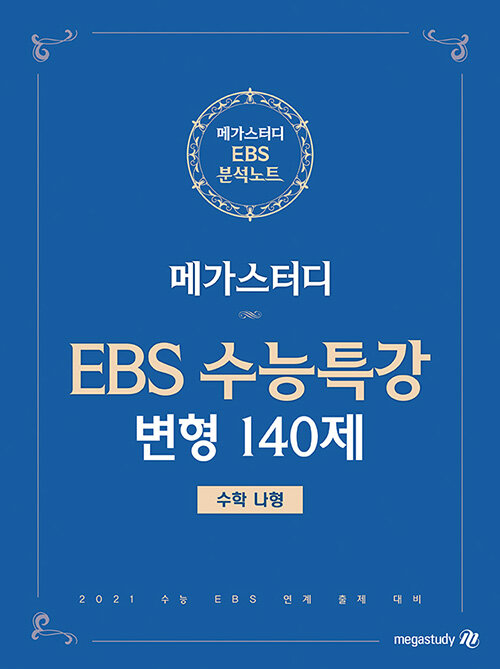 메가스터디
EBS
분석노트

메가스터디

EBS 수능특강
변형 140제

수학 나형

2021 수능 EBS 연계 출제 대비

megastudy